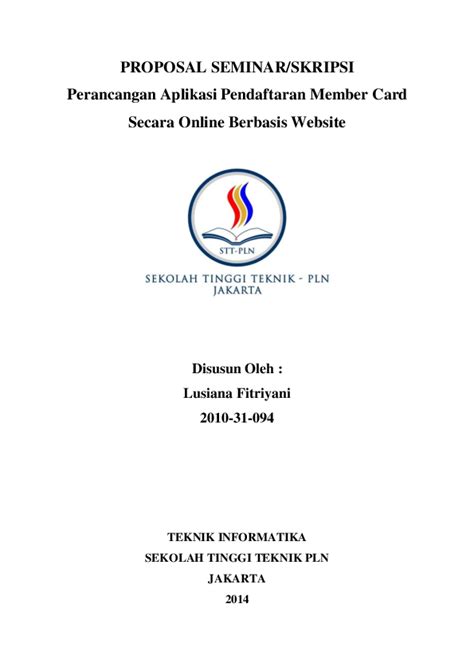 PROPOSAL SEMINAR/SKRIPSI
Perancangan Aplikasi Pendaftaran Member Card
Secara Online Berbasis Website

STT-PLN

SEKOLAH TINGGI TEKNIK - PLN
JAKARTA

Disusun Oleh :
Lusiana Fitriyani
2010-31-094

TEKNIK INFORMATIKA
SEKOLAH TINGGI TEKNIK PLN
JAKARTA
2014